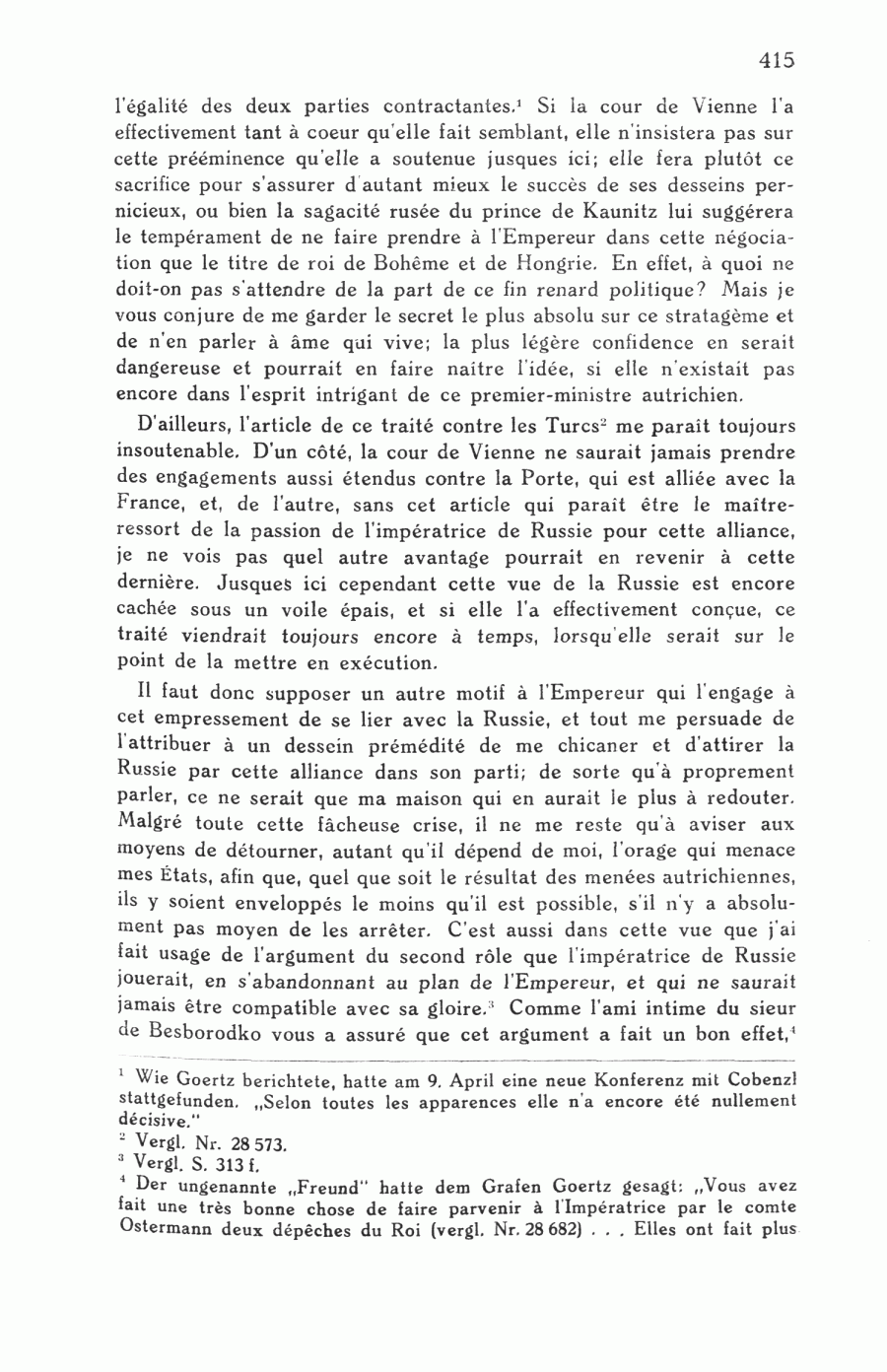 415

l'égalité des deux parties contractantes.$^1$ Si la cour de Vienne l'a effectivement tant à coeur qu'elle fait semblant, elle n'insistera pas sur cette prééminence qu'elle a soutenue jusques ici; elle fera plutôt ce sacrifice pour s'assurer d'autant mieux le succès de ses desseins pernicieux, ou bien la sagacité rusée du prince de Kaunitz lui suggérera le tempérament de ne faire prendre à l'Empereur dans cette négociation que le titre de roi de Bohême et de Hongrie. En effet, à quoi ne doit-on pas s'attendre de la part de ce fin renard politique? Mais je vous conjure de me garder le secret le plus absolu sur ce stratagème et de n'en parler à âme qui vive; la plus légère confidence en serait dangereuse et pourrait en faire naître l'idée, si elle n'existait pas encore dans l'esprit intrigant de ce premier-ministre autrichien.

D'ailleurs, l'article de ce traité contre les Turcs$^2$ me paraît toujours insoutenable. D'un côté, la cour de Vienne ne saurait jamais prendre des engagements aussi étendus contre la Porte, qui est alliée avec la France, et, de l'autre, sans cet article qui paraît être le maître-ressort de la passion de l'impératrice de Russie pour cette alliance, je ne vois pas quel autre avantage pourrait en revenir à cette dernière. Jusques ici cependant cette vue de la Russie est encore cachée sous un voile épais, et si elle l'a effectivement conçue, ce traité viendrait toujours encore à temps, lorsqu'elle serait sur le point de la mettre en exécution.

Il faut donc supposer un autre motif à l'Empereur qui l'engage à cet empressement de se lier avec la Russie, et tout me persuade de l'attribuer à un dessein prémédité de me chicaner et d'attirer la Russie par cette alliance dans son parti; de sorte qu'à proprement parler, ce ne serait que ma maison qui en aurait le plus à redouter. Malgré toute cette fâcheuse crise, il ne me reste qu'à aviser aux moyens de détourner, autant qu'il dépend de moi, l'orage qui menace mes États, afin que, quel que soit le résultat des menées autrichiennes, ils y soient enveloppés le moins qu'il est possible, s'il n'y a absolument pas moyen de les arrêter. C'est aussi dans cette vue que j'ai fait usage de l'argument du second rôle que l'impératrice de Russie jouerait, en s'abandonnant au plan de l'Empereur, et qui ne saurait jamais être compatible avec sa gloire.$^3$ Comme l'ami intime du sieur de Besborodko vous a assuré que cet argument a fait un bon effet,$^4$

$^1$ Wie Goertz berichtete, hatte am 9. April eine neue Konferenz mit Cobenzl stattgefunden. „Selon toutes les apparences elle n'a encore été nullement décisive."
$^2$ Vergl. Nr. 28 573.
$^3$ Vergl. S. 313 f.
$^4$ Der ungenannte „Freund" hatte dem Grafen Goertz gesagt: „Vous avez fait une très bonne chose de faire parvenir à l'Impératrice par le comte Ostermann deux dépêches du Roi (vergl. Nr. 28 682) . . . Elles ont fait plus